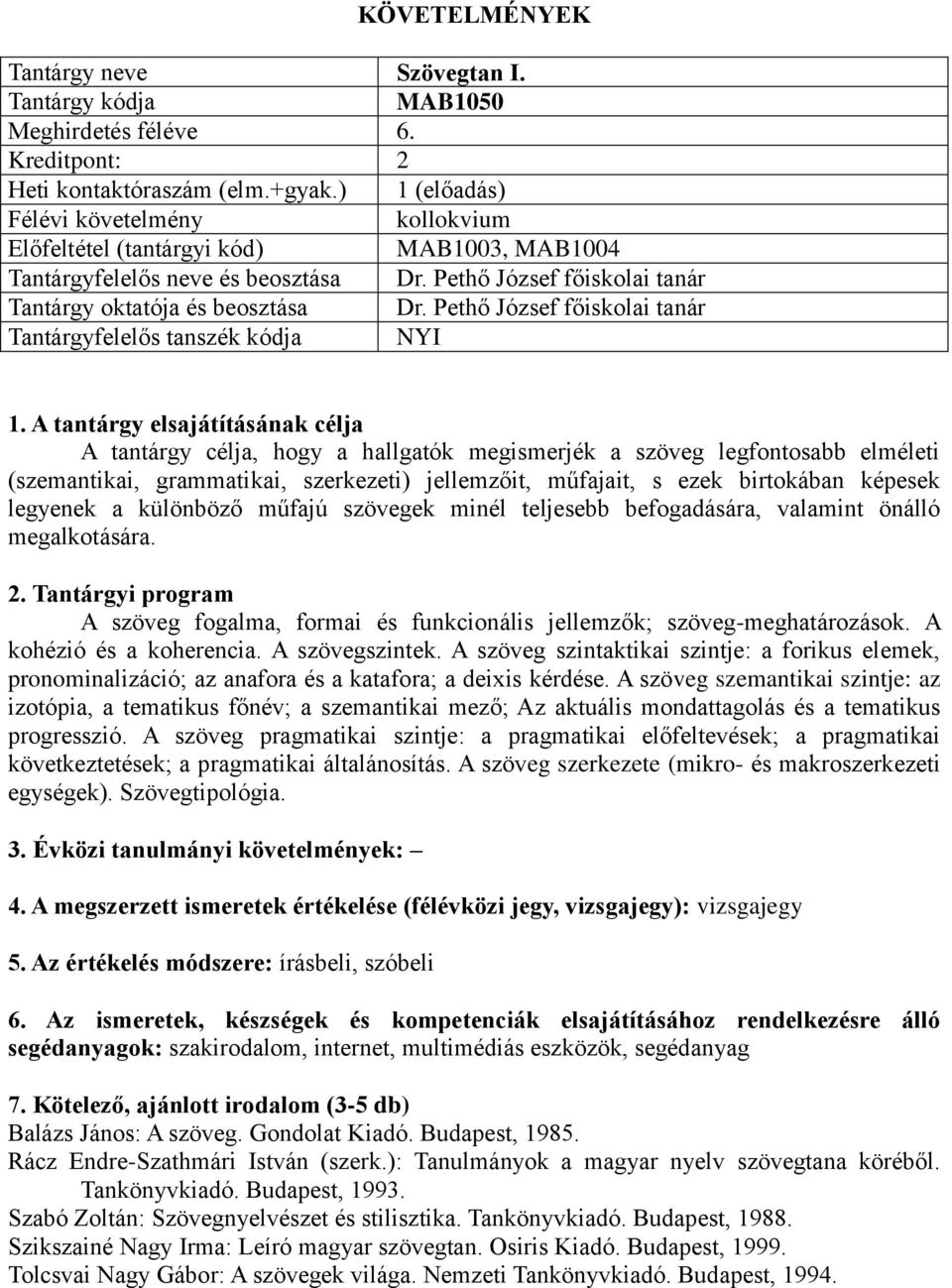 KÖVETELMÉNYEK

| Tantárgy neve | Szövegtan I. |
|---|---|
| Tantárgy kódja | MAB1050 |
| Meghirdetés féléve | 6. |
| Kreditpont: | 2 |
| Heti kontaktóraszám (elm.+gyak.) | 1 (előadás) |
| Félévi követelmény | kollokvium |
| Előfeltétel (tantárgyi kód) | MAB1003, MAB1004 |
| Tantárgyfelelős neve és beosztása | Dr. Pethő József főiskolai tanár |
| Tantárgy oktatója és beosztása | Dr. Pethő József főiskolai tanár |
| Tantárgyfelelős tanszék kódja | NYI |

1. A tantárgy elsajátításának célja
A tantárgy célja, hogy a hallgatók megismerjék a szöveg legfontosabb elméleti (szemantikai, grammatikai, szerkezeti) jellemzőit, műfajait, s ezek birtokában képesek legyenek a különböző műfajú szövegek minél teljesebb befogadására, valamint önálló megalkotására.

2. Tantárgyi program
A szöveg fogalma, formai és funkcionális jellemzők; szöveg-meghatározások. A kohézió és a koherencia. A szövegszintek. A szöveg szintaktikai szintje: a forikus elemek, pronominalizáció; az anafora és a katafora; a deixis kérdése. A szöveg szemantikai szintje: az izotópia, a tematikus főnév; a szemantikai mező; Az aktuális mondattagolás és a tematikus progresszió. A szöveg pragmatikai szintje: a pragmatikai előfeltevések; a pragmatikai következtetések; a pragmatikai általánosítás. A szöveg szerkezete (mikro- és makroszerkezeti egységek). Szövegtipológia.

3. Évközi tanulmányi követelmények: –

4. A megszerzett ismeretek értékelése (félévközi jegy, vizsgajegy): vizsgajegy

5. Az értékelés módszere: írásbeli, szóbeli

6. Az ismeretek, készségek és kompetenciák elsajátításához rendelkezésre álló segédanyagok: szakirodalom, internet, multimédiás eszközök, segédanyag

7. Kötelező, ajánlott irodalom (3-5 db)
Balázs János: A szöveg. Gondolat Kiadó. Budapest, 1985.
Rácz Endre-Szathmári István (szerk.): Tanulmányok a magyar nyelv szövegtana köréből. Tankönyvkiadó. Budapest, 1993.
Szabó Zoltán: Szövegnyelvészet és stilisztika. Tankönyvkiadó. Budapest, 1988.
Szikszainé Nagy Irma: Leíró magyar szövegtan. Osiris Kiadó. Budapest, 1999.
Tolcsvai Nagy Gábor: A szövegek világa. Nemzeti Tankönyvkiadó. Budapest, 1994.